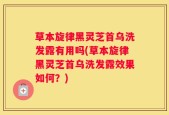 草本旋律黑灵芝首乌洗发露有用吗(草本旋律黑灵芝首乌洗发露效果如何？)